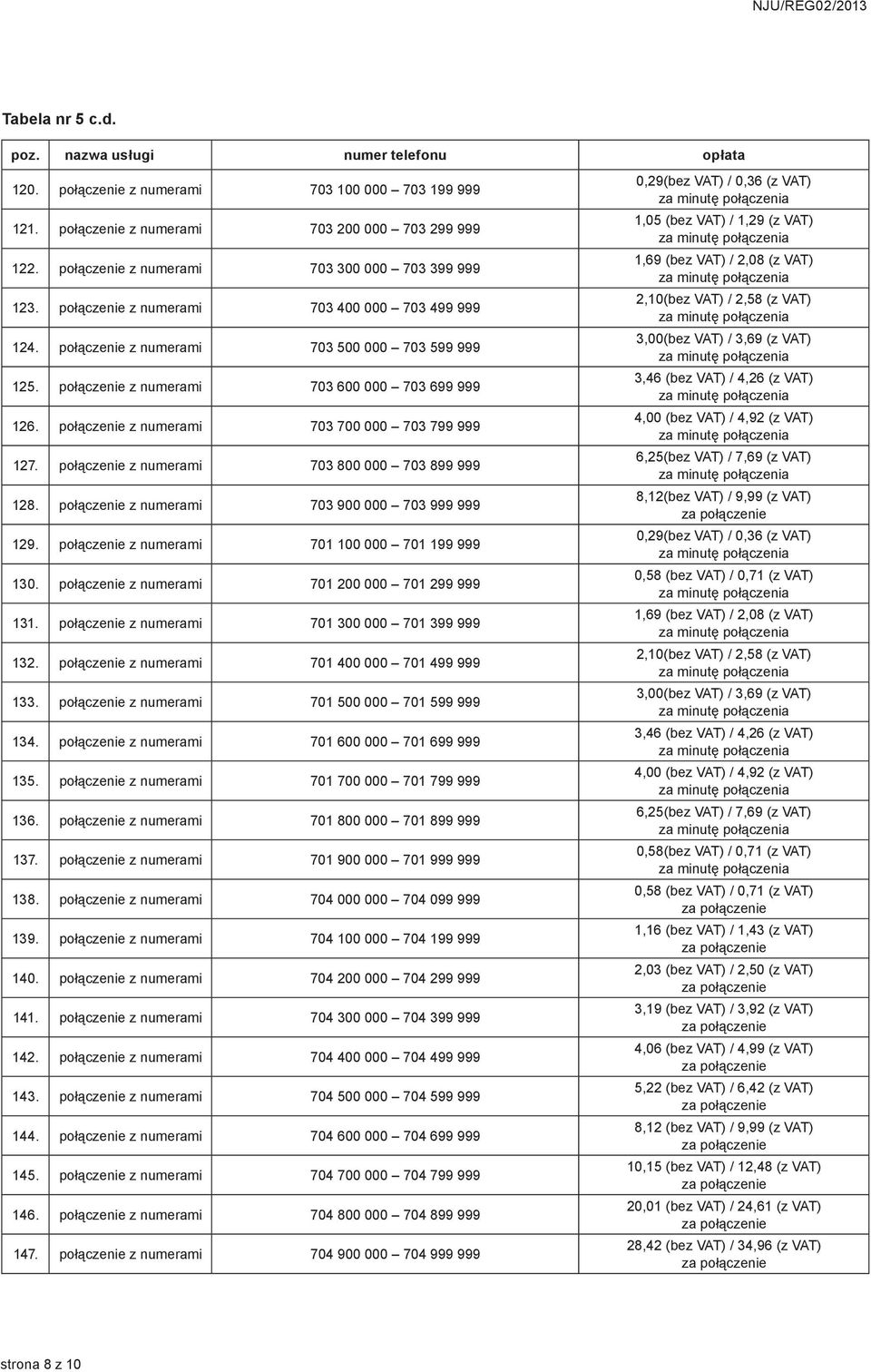 NJU/REG02/2013

Tabela nr 5 c.d.

| poz. | nazwa usługi | numer telefonu | opłata |
|---|---|---|---|
| 120. | połączenie z numerami | 703 100 000 – 703 199 999 | 0,29(bez VAT) / 0,36 (z VAT) za minutę połączenia |
| 121. | połączenie z numerami | 703 200 000 – 703 299 999 | 1,05 (bez VAT) / 1,29 (z VAT) za minutę połączenia |
| 122. | połączenie z numerami | 703 300 000 – 703 399 999 | 1,69 (bez VAT) / 2,08 (z VAT) za minutę połączenia |
| 123. | połączenie z numerami | 703 400 000 – 703 499 999 | 2,10(bez VAT) / 2,58 (z VAT) za minutę połączenia |
| 124. | połączenie z numerami | 703 500 000 – 703 599 999 | 3,00(bez VAT) / 3,69 (z VAT) za minutę połączenia |
| 125. | połączenie z numerami | 703 600 000 – 703 699 999 | 3,46 (bez VAT) / 4,26 (z VAT) za minutę połączenia |
| 126. | połączenie z numerami | 703 700 000 – 703 799 999 | 4,00 (bez VAT) / 4,92 (z VAT) za minutę połączenia |
| 127. | połączenie z numerami | 703 800 000 – 703 899 999 | 6,25(bez VAT) / 7,69 (z VAT) za minutę połączenia |
| 128. | połączenie z numerami | 703 900 000 – 703 999 999 | 8,12(bez VAT) / 9,99 (z VAT) za połączenie |
| 129. | połączenie z numerami | 701 100 000 – 701 199 999 | 0,29(bez VAT) / 0,36 (z VAT) za minutę połączenia |
| 130. | połączenie z numerami | 701 200 000 – 701 299 999 | 0,58 (bez VAT) / 0,71 (z VAT) za minutę połączenia |
| 131. | połączenie z numerami | 701 300 000 – 701 399 999 | 1,69 (bez VAT) / 2,08 (z VAT) za minutę połączenia |
| 132. | połączenie z numerami | 701 400 000 – 701 499 999 | 2,10(bez VAT) / 2,58 (z VAT) za minutę połączenia |
| 133. | połączenie z numerami | 701 500 000 – 701 599 999 | 3,00(bez VAT) / 3,69 (z VAT) za minutę połączenia |
| 134. | połączenie z numerami | 701 600 000 – 701 699 999 | 3,46 (bez VAT) / 4,26 (z VAT) za minutę połączenia |
| 135. | połączenie z numerami | 701 700 000 – 701 799 999 | 4,00 (bez VAT) / 4,92 (z VAT) za minutę połączenia |
| 136. | połączenie z numerami | 701 800 000 – 701 899 999 | 6,25(bez VAT) / 7,69 (z VAT) za minutę połączenia |
| 137. | połączenie z numerami | 701 900 000 – 701 999 999 | 0,58(bez VAT) / 0,71 (z VAT) za minutę połączenia |
| 138. | połączenie z numerami | 704 000 000 – 704 099 999 | 0,58 (bez VAT) / 0,71 (z VAT) za połączenie |
| 139. | połączenie z numerami | 704 100 000 – 704 199 999 | 1,16 (bez VAT) / 1,43 (z VAT) za połączenie |
| 140. | połączenie z numerami | 704 200 000 – 704 299 999 | 2,03 (bez VAT) / 2,50 (z VAT) za połączenie |
| 141. | połączenie z numerami | 704 300 000 – 704 399 999 | 3,19 (bez VAT) / 3,92 (z VAT) za połączenie |
| 142. | połączenie z numerami | 704 400 000 – 704 499 999 | 4,06 (bez VAT) / 4,99 (z VAT) za połączenie |
| 143. | połączenie z numerami | 704 500 000 – 704 599 999 | 5,22 (bez VAT) / 6,42 (z VAT) za połączenie |
| 144. | połączenie z numerami | 704 600 000 – 704 699 999 | 8,12 (bez VAT) / 9,99 (z VAT) za połączenie |
| 145. | połączenie z numerami | 704 700 000 – 704 799 999 | 10,15 (bez VAT) / 12,48 (z VAT) za połączenie |
| 146. | połączenie z numerami | 704 800 000 – 704 899 999 | 20,01 (bez VAT) / 24,61 (z VAT) za połączenie |
| 147. | połączenie z numerami | 704 900 000 – 704 999 999 | 28,42 (bez VAT) / 34,96 (z VAT) za połączenie |

strona 8 z 10